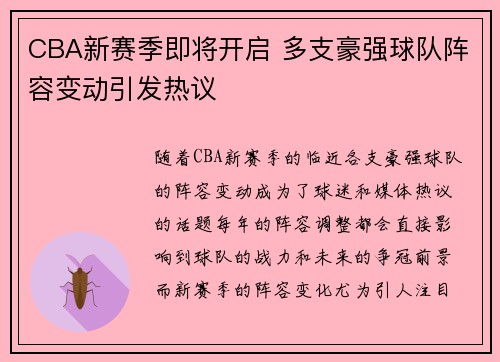 CBA新赛季即将开启 多支豪强球队阵容变动引发热议

随着CBA新赛季的临近各支豪强球队的阵容变动成为了球迷和媒体热议的话题每年的阵容调整都会直接影响到球队的战力和未来的争冠前景而新赛季的阵容变化尤为引人注目